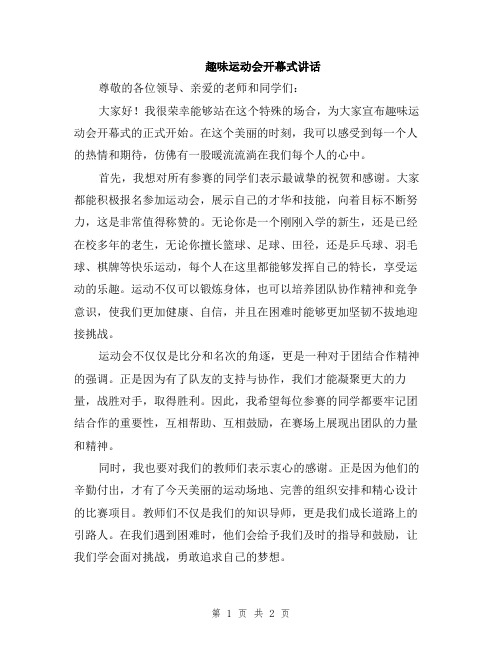 趣味运动会开幕式讲话

尊敬的各位领导、亲爱的老师和同学们：

大家好！我很荣幸能够站在这个特殊的场合，为大家宣布趣味运动会开幕式的正式开始。在这个美丽的时刻，我可以感受到每一个人的热情和期待，仿佛有一股暖流流淌在我们每个人的心中。

首先，我想对所有参赛的同学们表示最诚挚的祝贺和感谢。大家都能积极报名参加运动会，展示自己的才华和技能，向着目标不断努力，这是非常值得称赞的。无论你是一个刚刚入学的新生，还是已经在校多年的老生，无论你擅长篮球、足球、田径，还是乒乓球、羽毛球、棋牌等快乐运动，每个人在这里都能够发挥自己的特长，享受运动的乐趣。运动不仅可以锻炼身体，也可以培养团队协作精神和竞争意识，使我们更加健康、自信，并且在困难时能够更加坚韧不拔地迎接挑战。

运动会不仅仅是比分和名次的角逐，更是一种对于团结合作精神的强调。正是因为有了队友的支持与协作，我们才能凝聚更大的力量，战胜对手，取得胜利。因此，我希望每位参赛的同学都要牢记团结合作的重要性，互相帮助、互相鼓励，在赛场上展现出团队的力量和精神。

同时，我也要对我们的教师们表示衷心的感谢。正是因为他们的辛勤付出，才有了今天美丽的运动场地、完善的组织安排和精心设计的比赛项目。教师们不仅是我们的知识导师，更是我们成长道路上的引路人。在我们遇到困难时，他们会给予我们及时的指导和鼓励，让我们学会面对挑战，勇敢追求自己的梦想。

第 1 页 共 2 页